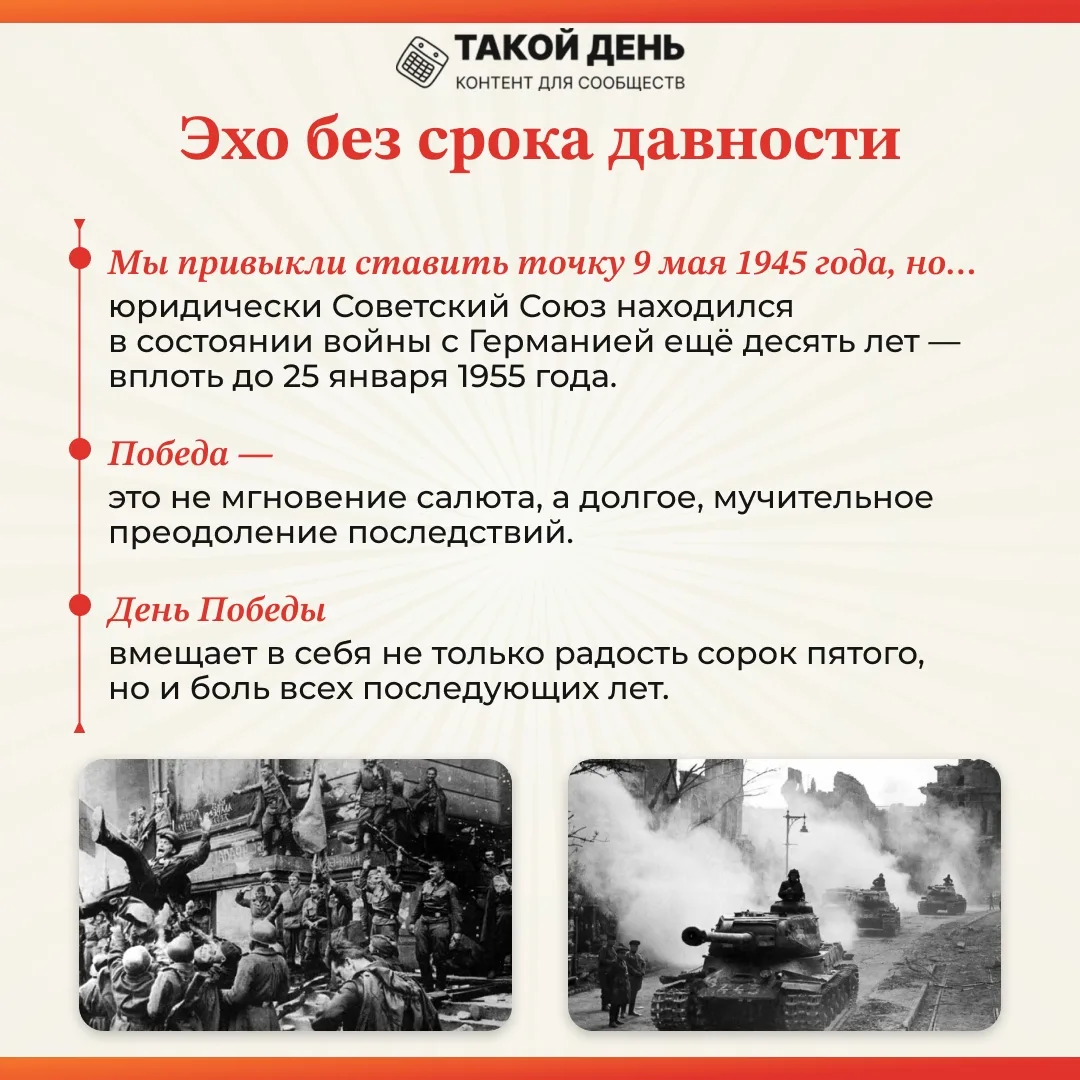 ТАКОЙ ДЕНЬ
КОНТЕНТ ДЛЯ СООБЩЕСТВ

Эхо без срока давности

Мы привыкли ставить точку 9 мая 1945 года, но...
юридически Советский Союз находился в состоянии войны с Германией ещё десять лет — вплоть до 25 января 1955 года.

Победа —
это не мгновение салюта, а долгое, мучительное преодоление последствий.

День Победы
вмещает в себя не только радость сорок пятого, но и боль всех последующих лет.